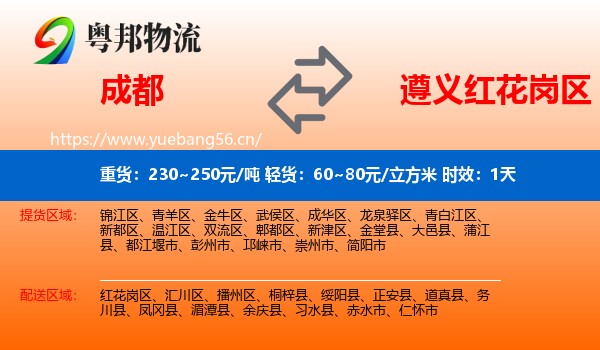 粤邦物流

成都

遵义红花岗区

https://www.yuebang56.cn/

重货：230~250元/吨 轻货：60~80元/立方米 时效：1天

提货区域：

锦江区、青羊区、金牛区、武侯区、成华区、龙泉驿区、青白江区、新都区、温江区、双流区、郫都区、新津区、金堂县、大邑县、蒲江县、都江堰市、彭州市、邛崃市、崇州市、简阳市

配送区域：

红花岗区、汇川区、播州区、桐梓县、绥阳县、正安县、道真县、务川县、凤冈县、湄潭县、余庆县、习水县、赤水市、仁怀市